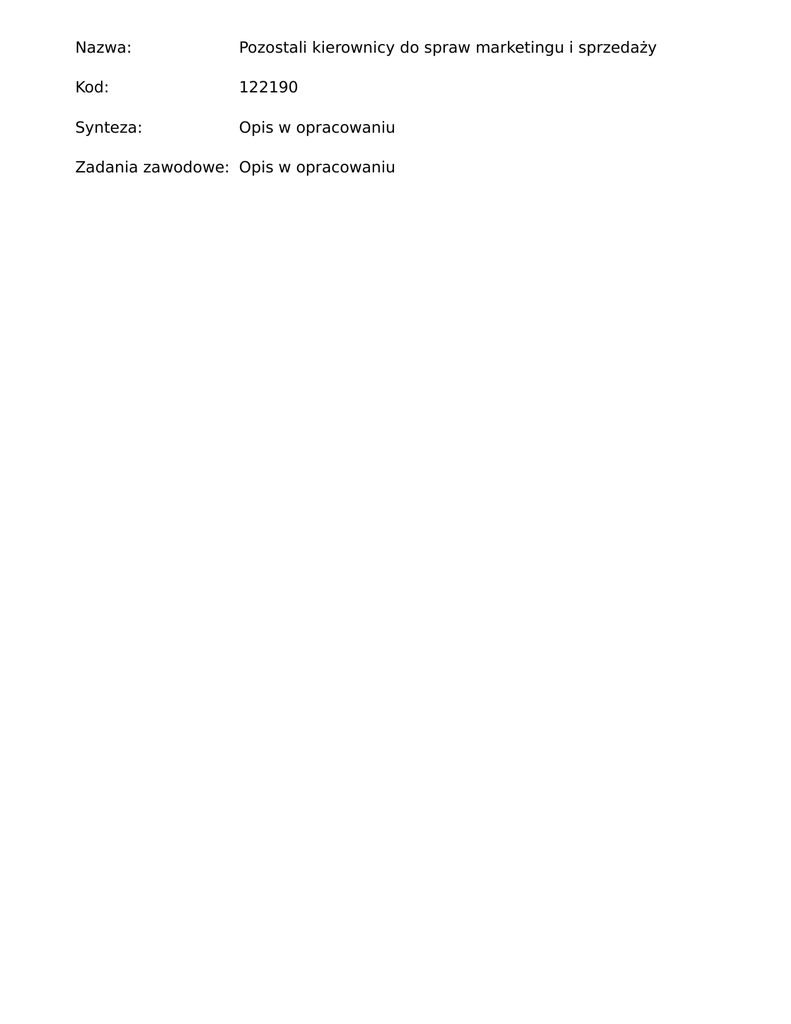 Nazwa: Pozostali kierownicy do spraw marketingu i sprzedaży

Kod: 122190

Synteza: Opis w opracowaniu

Zadania zawodowe: Opis w opracowaniu